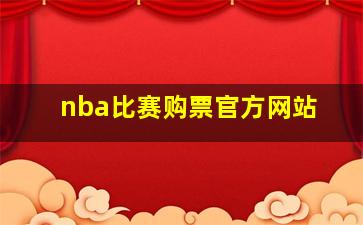 nba比赛购票官方网站